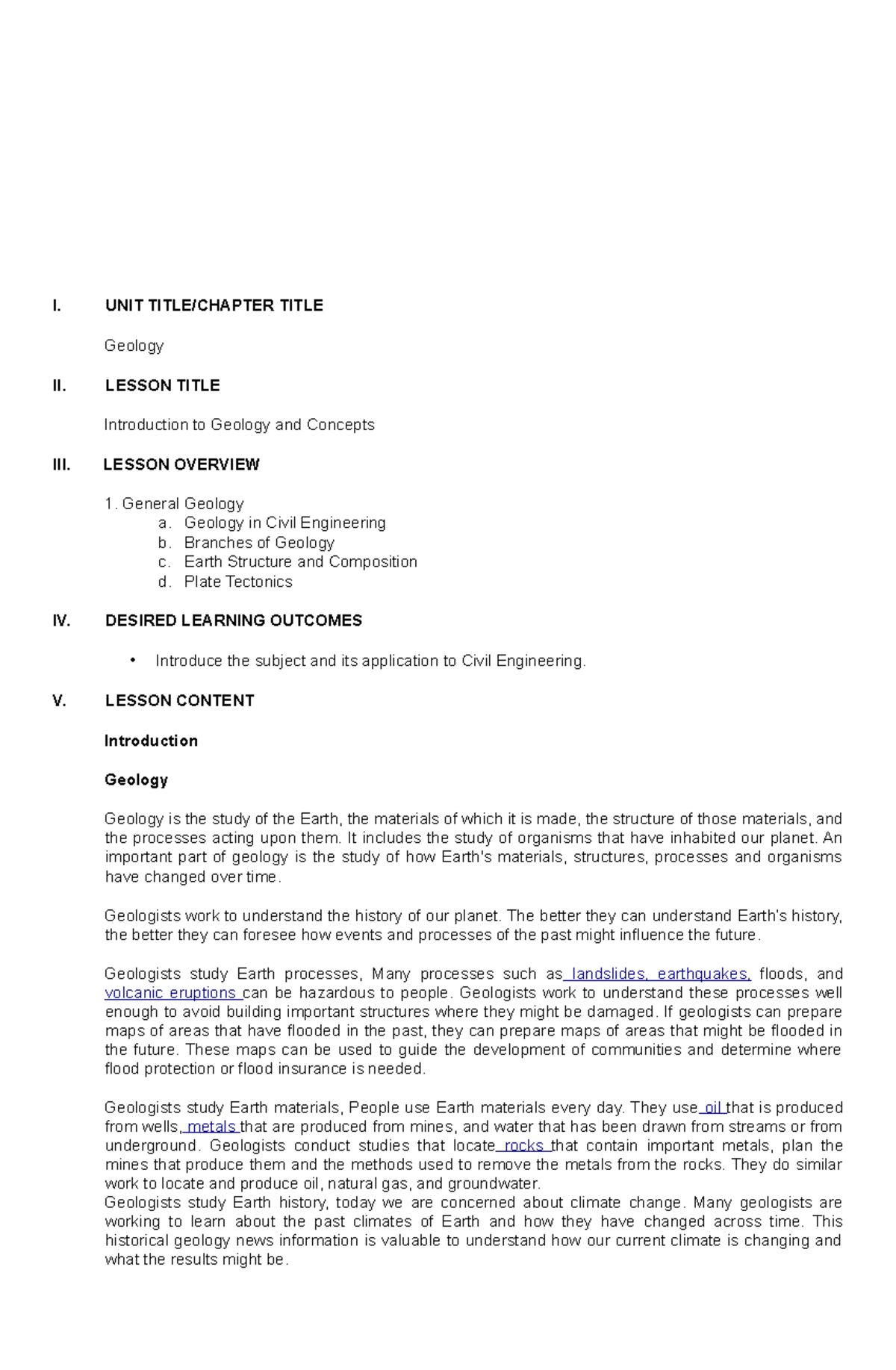 I. UNIT TITLE/CHAPTER TITLE

Geology

II. LESSON TITLE

Introduction to Geology and Concepts

III. LESSON OVERVIEW

1. General Geology
a. Geology in Civil Engineering
b. Branches of Geology
c. Earth Structure and Composition
d. Plate Tectonics

IV. DESIRED LEARNING OUTCOMES

• Introduce the subject and its application to Civil Engineering.

V. LESSON CONTENT

Introduction

Geology

Geology is the study of the Earth, the materials of which it is made, the structure of those materials, and the processes acting upon them. It includes the study of organisms that have inhabited our planet. An important part of geology is the study of how Earth's materials, structures, processes and organisms have changed over time.

Geologists work to understand the history of our planet. The better they can understand Earth's history, the better they can foresee how events and processes of the past might influence the future.

Geologists study Earth processes, Many processes such as landslides, earthquakes, floods, and volcanic eruptions can be hazardous to people. Geologists work to understand these processes well enough to avoid building important structures where they might be damaged. If geologists can prepare maps of areas that have flooded in the past, they can prepare maps of areas that might be flooded in the future. These maps can be used to guide the development of communities and determine where flood protection or flood insurance is needed.

Geologists study Earth materials, People use Earth materials every day. They use oil that is produced from wells, metals that are produced from mines, and water that has been drawn from streams or from underground. Geologists conduct studies that locate rocks that contain important metals, plan the mines that produce them and the methods used to remove the metals from the rocks. They do similar work to locate and produce oil, natural gas, and groundwater.
Geologists study Earth history, today we are concerned about climate change. Many geologists are working to learn about the past climates of Earth and how they have changed across time. This historical geology news information is valuable to understand how our current climate is changing and what the results might be.